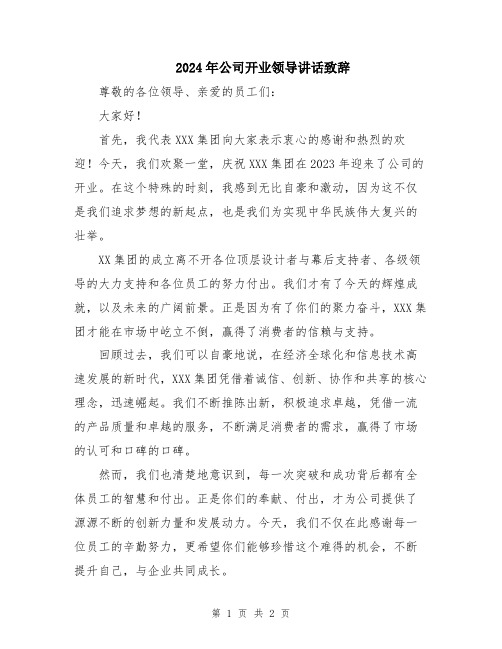 2024年公司开业领导讲话致辞

尊敬的各位领导、亲爱的员工们:

大家好!

首先，我代表XXX集团向大家表示衷心的感谢和热烈的欢迎!今天，我们欢聚一堂，庆祝XXX集团在2023年迎来了公司的开业。在这个特殊的时刻，我感到无比自豪和激动，因为这不仅是我们追求梦想的新起点，也是我们为实现中华民族伟大复兴的壮举。

XX集团的成立离不开各位顶层设计者与幕后支持者、各级领导的大力支持和各位员工的努力付出。我们才有了今天的辉煌成就，以及未来的广阔前景。正是因为有了你们的聚力奋斗，XXX集团才能在市场中屹立不倒，赢得了消费者的信赖与支持。

回顾过去，我们可以自豪地说，在经济全球化和信息技术高速发展的新时代，XXX集团凭借着诚信、创新、协作和共享的核心理念，迅速崛起。我们不断推陈出新，积极追求卓越，凭借一流的产品质量和卓越的服务，不断满足消费者的需求，赢得了市场的认可和口碑的口碑。

然而，我们也清楚地意识到，每一次突破和成功背后都有全体员工的智慧和付出。正是你们的奉献、付出，才为公司提供了源源不断的创新力量和发展动力。今天，我们不仅在此感谢每一位员工的辛勤努力，更希望你们能够珍惜这个难得的机会，不断提升自己，与企业共同成长。

第 1 页 共 2 页